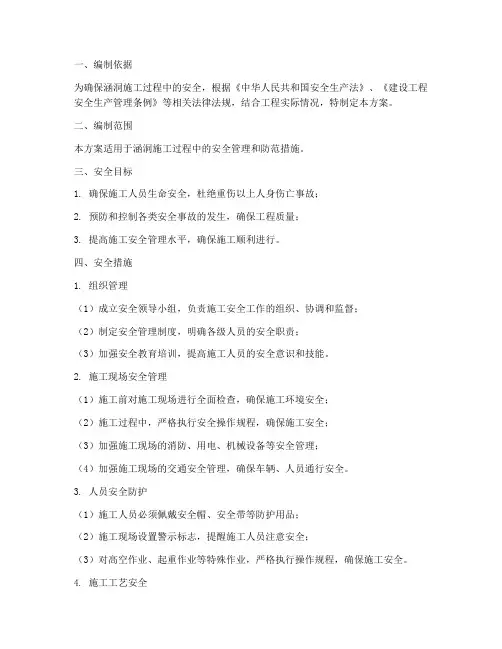 一、编制依据

为确保涵洞施工过程中的安全，根据《中华人民共和国安全生产法》、《建设工程安全生产管理条例》等相关法律法规，结合工程实际情况，特制定本方案。

二、编制范围

本方案适用于涵洞施工过程中的安全管理和防范措施。

三、安全目标

1. 确保施工人员生命安全，杜绝重伤以上人身伤亡事故；

2. 预防和控制各类安全事故的发生，确保工程质量；

3. 提高施工安全管理水平，确保施工顺利进行。

四、安全措施

1. 组织管理

（1）成立安全领导小组，负责施工安全工作的组织、协调和监督；

（2）制定安全管理制度，明确各级人员的安全职责；

（3）加强安全教育培训，提高施工人员的安全意识和技能。

2. 施工现场安全管理

（1）施工前对施工现场进行全面检查，确保施工环境安全；

（2）施工过程中，严格执行安全操作规程，确保施工安全；

（3）加强施工现场的消防、用电、机械设备等安全管理；

（4）加强施工现场的交通安全管理，确保车辆、人员通行安全。

3. 人员安全防护

（1）施工人员必须佩戴安全帽、安全带等防护用品；

（2）施工现场设置警示标志，提醒施工人员注意安全；

（3）对高空作业、起重作业等特殊作业，严格执行操作规程，确保施工安全。

4. 施工工艺安全